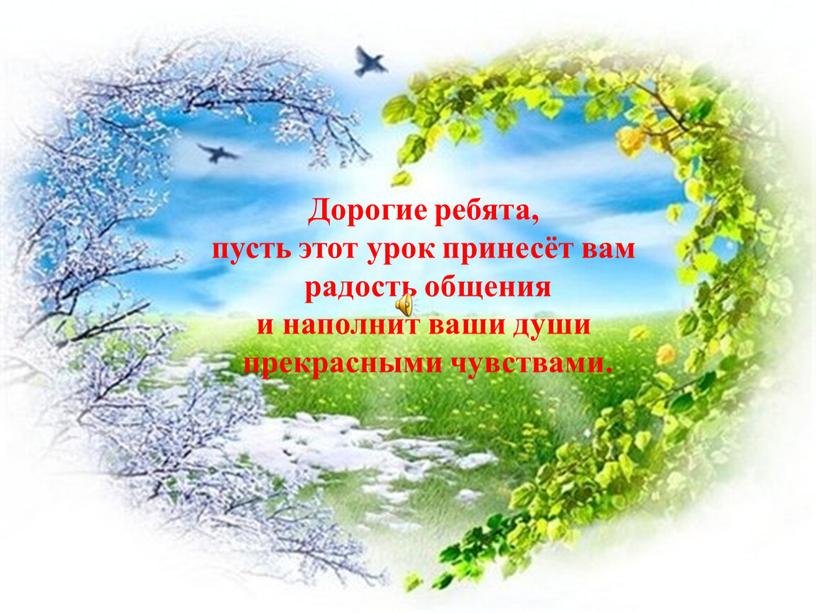 Дорогие ребята,
пусть этот урок принесёт вам
радость общения
и наполнит ваши души
прекрасными чувствами.